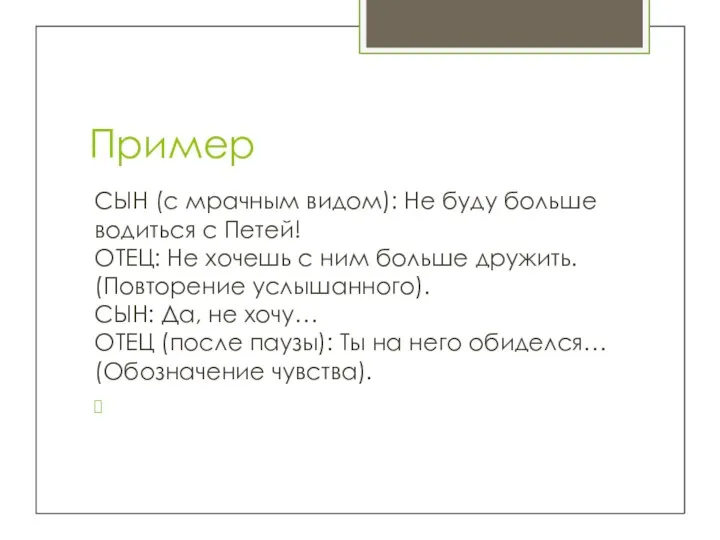 Пример

СЫН (с мрачным видом): Не буду больше водиться с Петей!
ОТЕЦ: Не хочешь с ним больше дружить. (Повторение услышанного).
СЫН: Да, не хочу…
ОТЕЦ (после паузы): Ты на него обиделся… (Обозначение чувства).